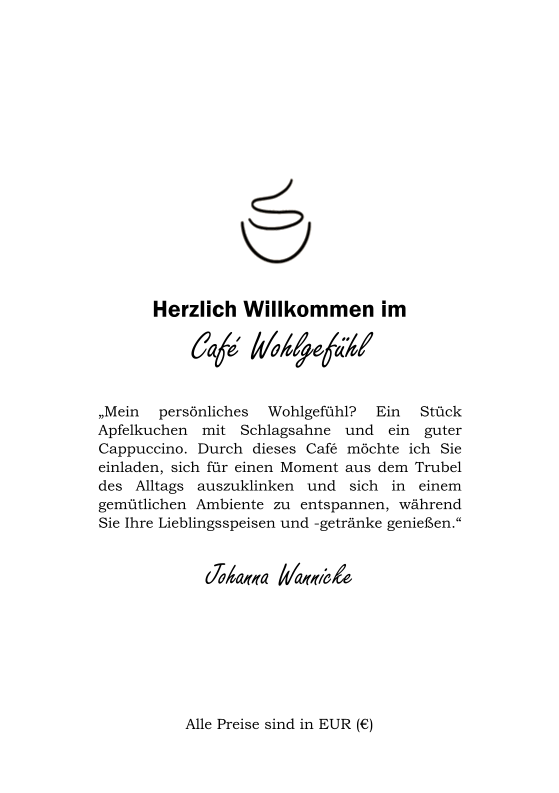 Herzlich Willkommen im

Café Wohlgefühl

„Mein persönliches Wohlgefühl? Ein Stück Apfelkuchen mit Schlagsahne und ein guter Cappuccino. Durch dieses Café möchte ich Sie einladen, sich für einen Moment aus dem Trubel des Alltags auszuklinken und sich in einem gemütlichen Ambiente zu entspannen, während Sie Ihre Lieblingsspeisen und -getränke genießen.“

Johanna Wannicke

Alle Preise sind in EUR (€)